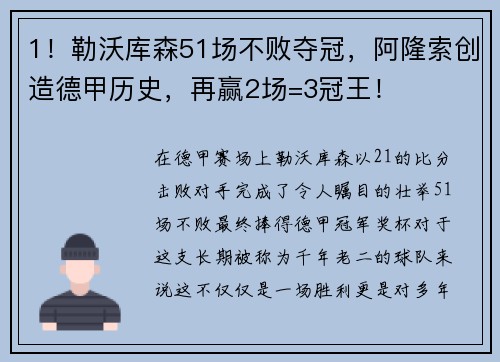 1！勒沃库森51场不败夺冠，阿隆索创造德甲历史，再赢2场=3冠王！

在德甲赛场上勒沃库森以21的比分击败对手完成了令人瞩目的壮举51场不败最终捧得德甲冠军奖杯对于这支长期被称为千年老二的球队来说这不仅仅是一场胜利更是对多年